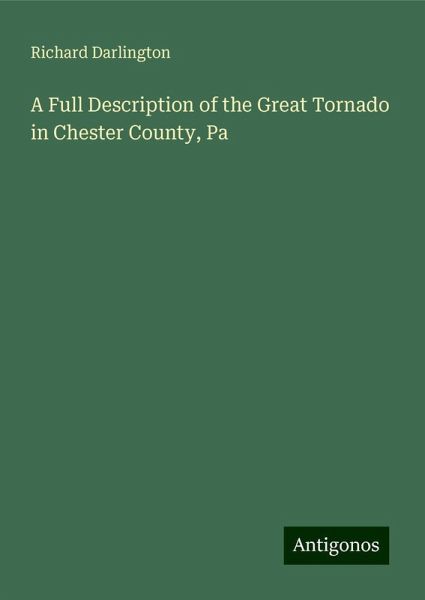 Richard Darlington

A Full Description of the Great Tornado in Chester County, Pa

Antigonos